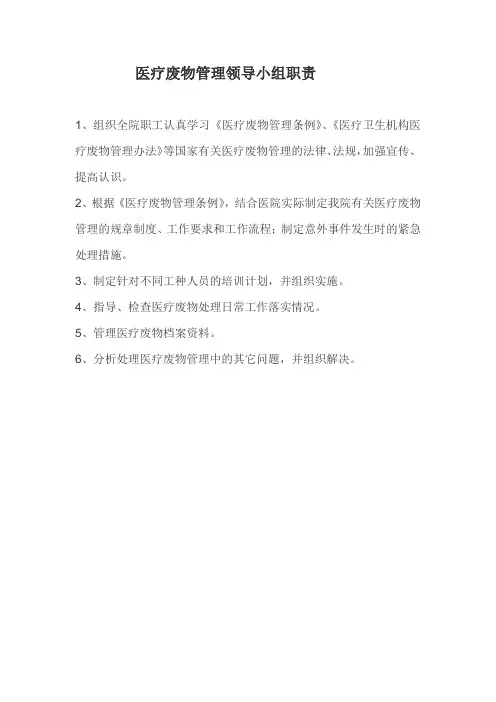 医疗废物管理领导小组职责

1、组织全院职工认真学习《医疗废物管理条例》、《医疗卫生机构医疗废物管理办法》等国家有关医疗废物管理的法律、法规,加强宣传、提高认识。

2、根据《医疗废物管理条例》,结合医院实际制定我院有关医疗废物管理的规章制度、工作要求和工作流程;制定意外事件发生时的紧急处理措施。

3、制定针对不同工种人员的培训计划,并组织实施。

4、指导、检查医疗废物处理日常工作落实情况。

5、管理医疗废物档案资料。

6、分析处理医疗废物管理中的其它问题,并组织解决。